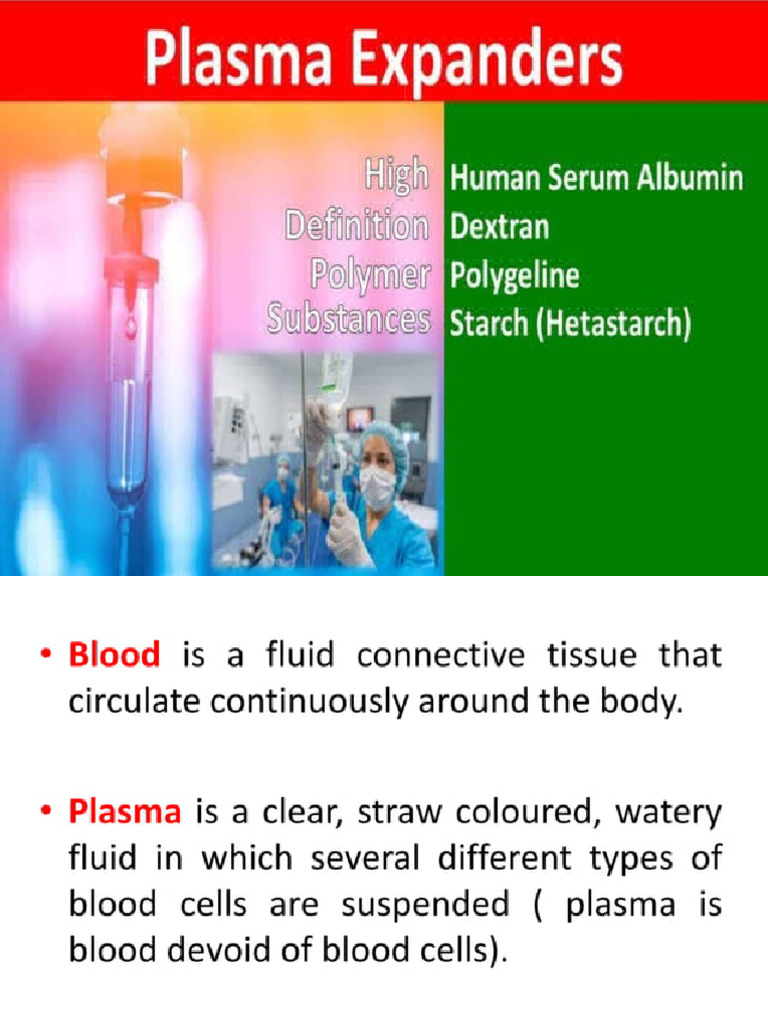 Plasma Expanders

High Definition Polymer Substances

Human Serum Albumin
Dextran
Polygeline
Starch (Hetastarch)

• Blood is a fluid connective tissue that circulate continuously around the body.

• Plasma is a clear, straw coloured, watery fluid in which several different types of blood cells are suspended ( plasma is blood devoid of blood cells).